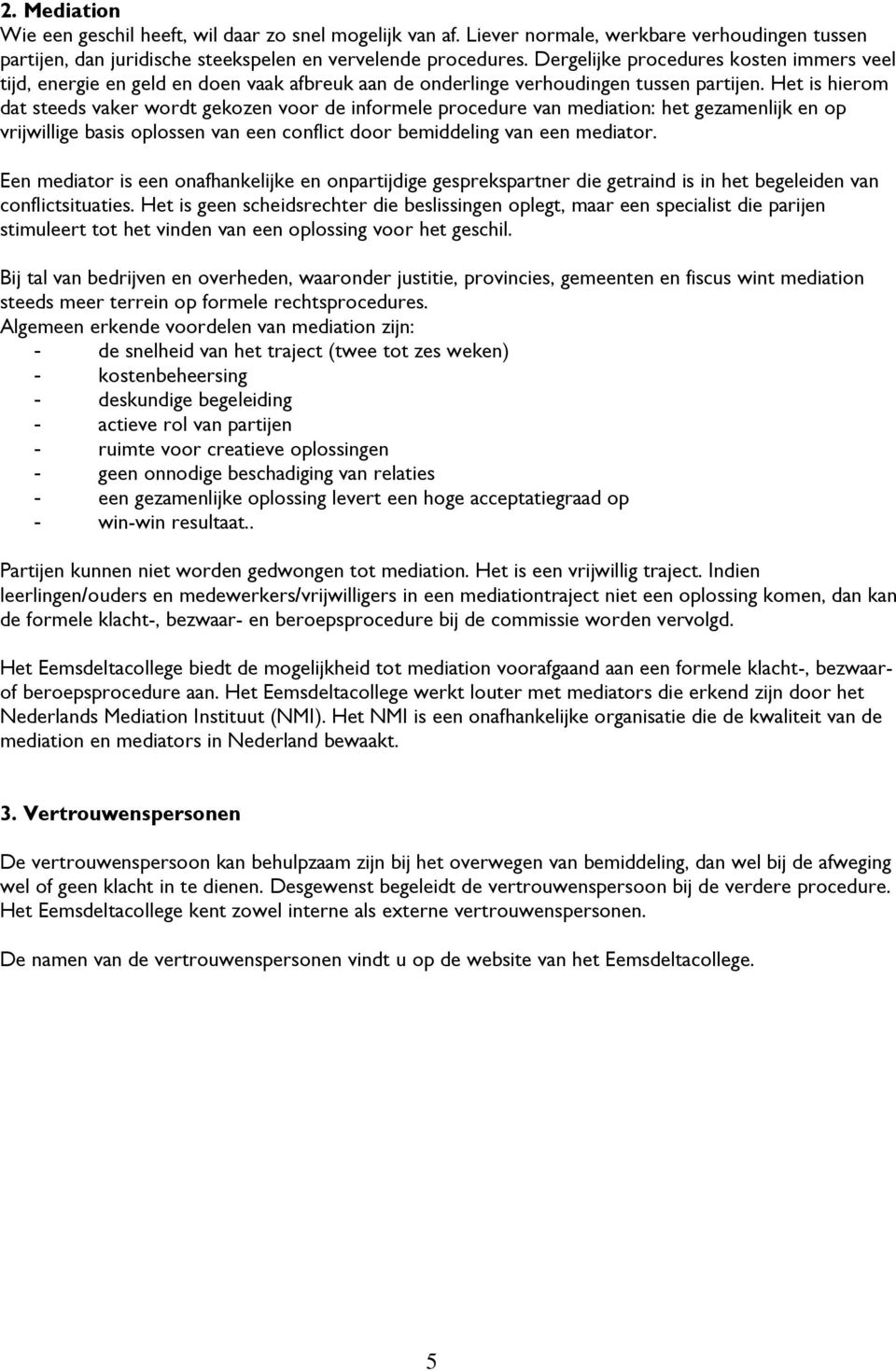 2. Mediation
Wie een geschil heeft, wil daar zo snel mogelijk van af. Liever normale, werkbare verhoudingen tussen partijen, dan juridische steekspelen en vervelende procedures. Dergelijke procedures kosten immers veel tijd, energie en geld en doen vaak afbreuk aan de onderlinge verhoudingen tussen partijen. Het is hierom dat steeds vaker wordt gekozen voor de informele procedure van mediation: het gezamenlijk en op vrijwillige basis oplossen van een conflict door bemiddeling van een mediator.

Een mediator is een onafhankelijke en onpartijdige gesprekspartner die getraind is in het begeleiden van conflictsituaties. Het is geen scheidsrechter die beslissingen oplegt, maar een specialist die parijen stimuleert tot het vinden van een oplossing voor het geschil.

Bij tal van bedrijven en overheden, waaronder justitie, provincies, gemeenten en fiscus wint mediation steeds meer terrein op formele rechtsprocedures.
Algemeen erkende voordelen van mediation zijn:
- de snelheid van het traject (twee tot zes weken)
- kostenbeheersing
- deskundige begeleiding
- actieve rol van partijen
- ruimte voor creatieve oplossingen
- geen onnodige beschadiging van relaties
- een gezamenlijke oplossing levert een hoge acceptatiegraad op
- win-win resultaat..

Partijen kunnen niet worden gedwongen tot mediation. Het is een vrijwillig traject. Indien leerlingen/ouders en medewerkers/vrijwilligers in een mediationtraject niet een oplossing komen, dan kan de formele klacht-, bezwaar- en beroepsprocedure bij de commissie worden vervolgd.

Het Eemsdeltacollege biedt de mogelijkheid tot mediation voorafgaand aan een formele klacht-, bezwaar- of beroepsprocedure aan. Het Eemsdeltacollege werkt louter met mediators die erkend zijn door het Nederlands Mediation Instituut (NMI). Het NMI is een onafhankelijke organisatie die de kwaliteit van de mediation en mediators in Nederland bewaakt.

3. Vertrouwenspersonen

De vertrouwenspersoon kan behulpzaam zijn bij het overwegen van bemiddeling, dan wel bij de afweging wel of geen klacht in te dienen. Desgewenst begeleidt de vertrouwenspersoon bij de verdere procedure. Het Eemsdeltacollege kent zowel interne als externe vertrouwenspersonen.

De namen van de vertrouwenspersonen vindt u op de website van het Eemsdeltacollege.

5